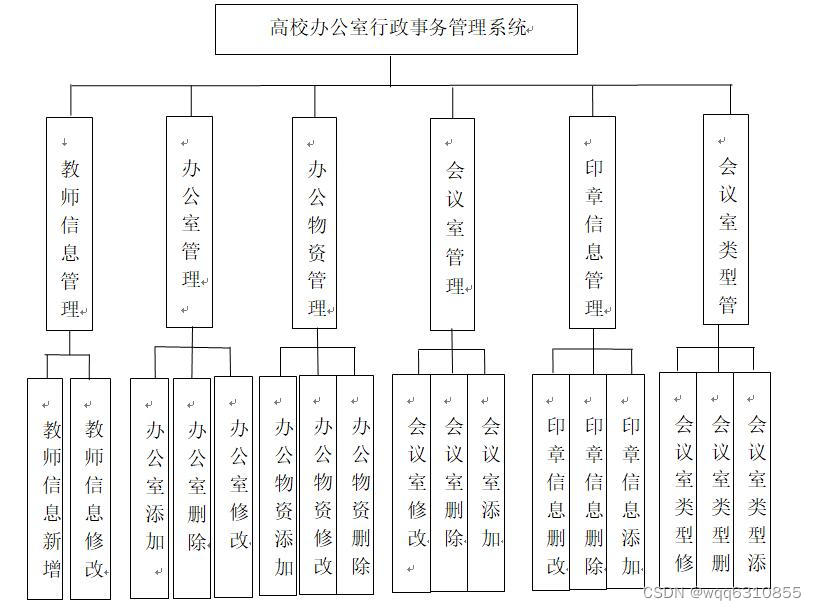 高校办公室行政事务管理系统

教师信息管理

办公室管理

办公物资管理

会议室管理

印章信息管理

会议室类型管

教师信息新增

教师信息修改

办公室添加

办公室删除

办公室修改

办公物资添加

办公物资修改

办公物资删除

会议室修改

会议室删除

会议室添加

印章信息删改

印章信息删除

印章信息添加

会议室类型修

会议室类型删

会议室类型添

CSDN @wqq6310855